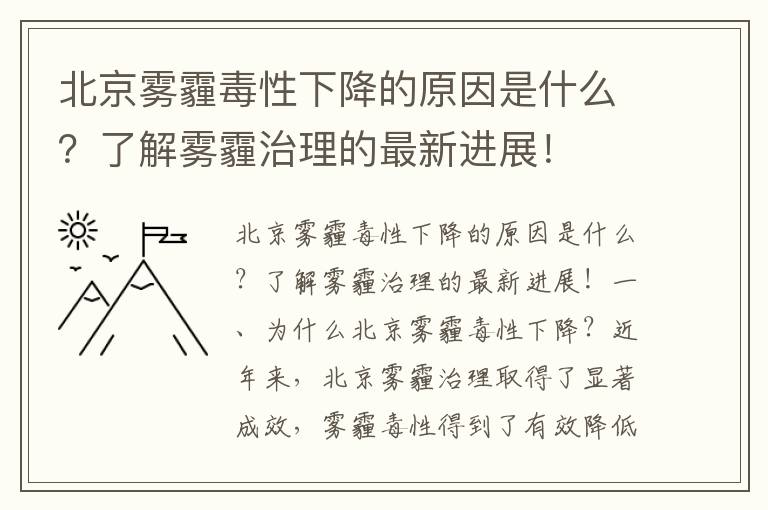 北京雾霾毒性下降的原因是什么？了解雾霾治理的最新进展！

北京雾霾毒性下降的原因是什么？了解雾霾治理的最新进展！一、为什么北京雾霾毒性下降？近年来，北京雾霾治理取得了显著成效，雾霾毒性得到了有效降低